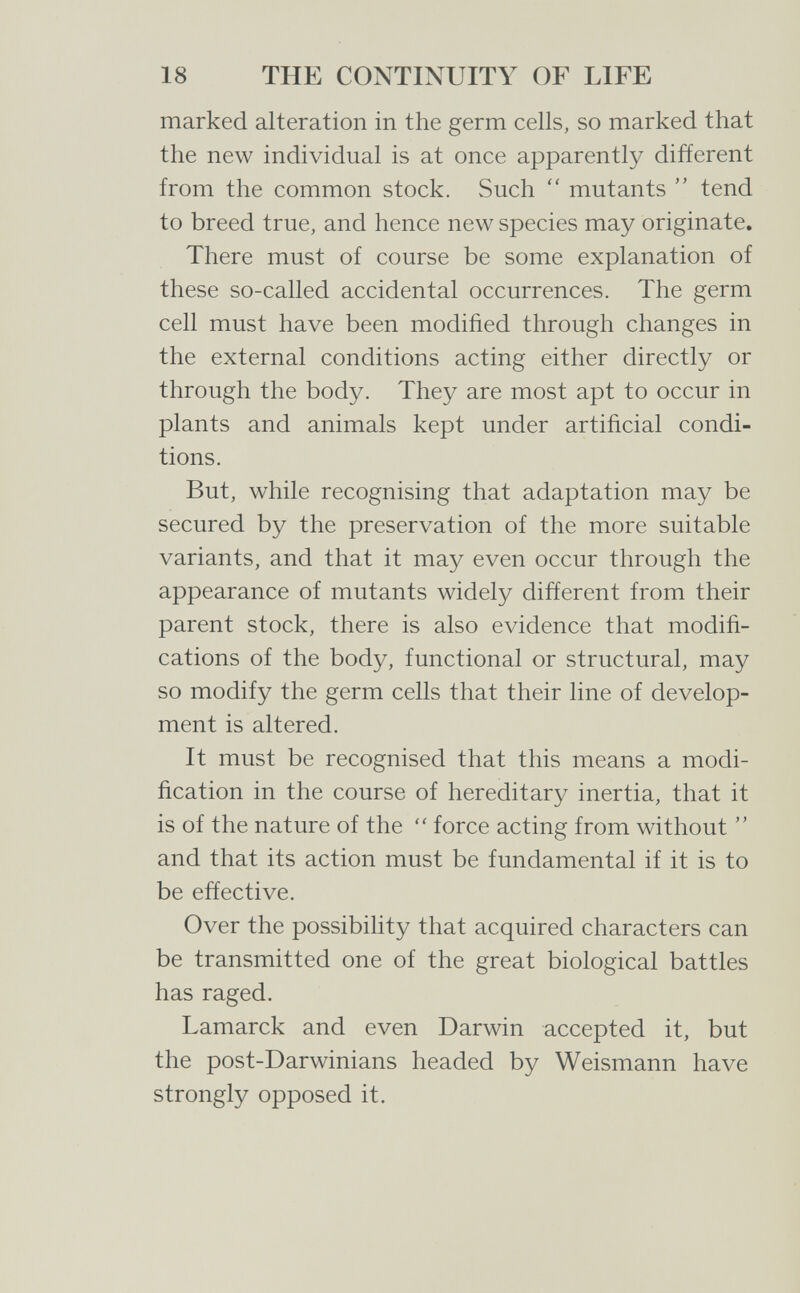 18 THE CONTINUITY OF LIFE

marked alteration in the germ cells, so marked that the new individual is at once apparently different from the common stock. Such " mutants " tend to breed true, and hence new species may originate.

There must of course be some explanation of these so-called accidental occurrences. The germ cell must have been modified through changes in the external conditions acting either directly or through the body. They are most apt to occur in plants and animals kept under artificial conditions.

But, while recognising that adaptation may be secured by the preservation of the more suitable variants, and that it may even occur through the appearance of mutants widely different from their parent stock, there is also evidence that modifications of the body, functional or structural, may so modify the germ cells that their line of development is altered.

It must be recognised that this means a modification in the course of hereditary inertia, that it is of the nature of the " force acting from without " and that its action must be fundamental if it is to be effective.

Over the possibility that acquired characters can be transmitted one of the great biological battles has raged.

Lamarck and even Darwin accepted it, but the post-Darwinians headed by Weismann have strongly opposed it.